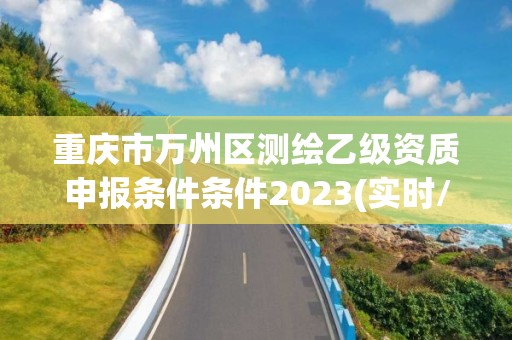 重庆市万州区测绘乙级资质申报条件条件2023(实时/